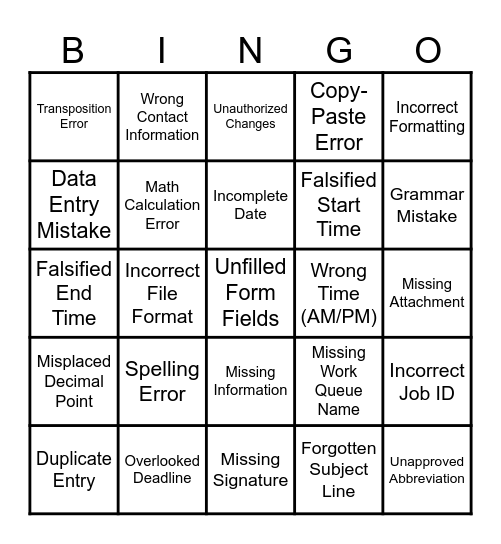 | B | I | N | G | O |
|---|---|---|---|---|
| Transposition Error | Wrong Contact Information | Unauthorized Changes | Copy-Paste Error | Incorrect Formatting |
| Data Entry Mistake | Math Calculation Error | Incomplete Date | Falsified Start Time | Grammar Mistake |
| Falsified End Time | Incorrect File Format | Unfilled Form Fields | Wrong Time (AM/PM) | Missing Attachment |
| Misplaced Decimal Point | Spelling Error | Missing Information | Missing Work Queue Name | Incorrect Job ID |
| Duplicate Entry | Overlooked Deadline | Missing Signature | Forgotten Subject Line | Unapproved Abbreviation |